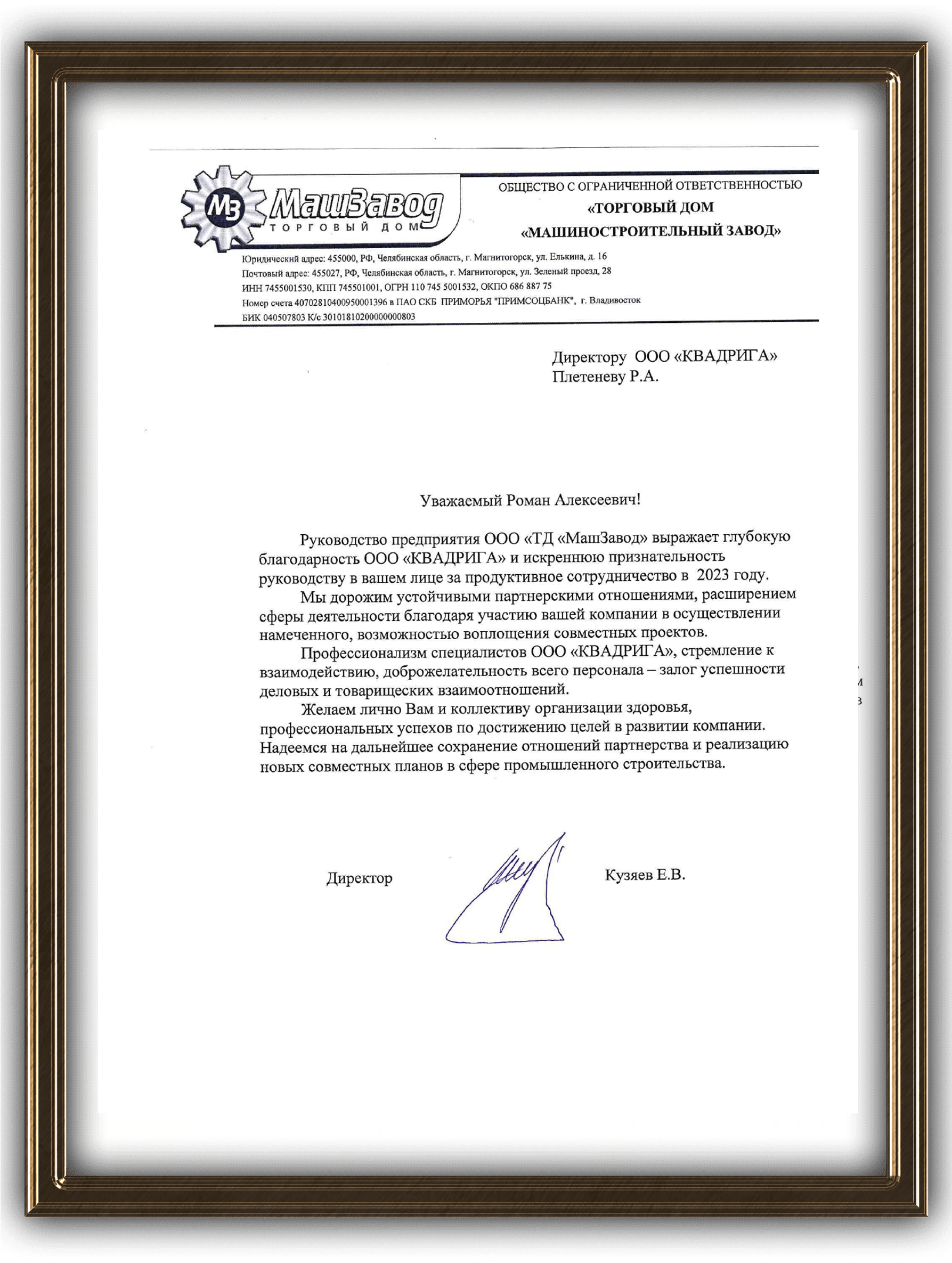 МЗ МашЗавод ТОРГОВЫЙ ДОМ

ОБЩЕСТВО С ОГРАНИЧЕННОЙ ОТВЕТСТВЕННОСТЬЮ
«ТОРГОВЫЙ ДОМ
«МАШИНОСТРОИТЕЛЬНЫЙ ЗАВОД»

Юридический адрес: 455000, РФ, Челябинская область, г. Магнитогорск, ул. Елькина, д. 16
Почтовый адрес: 455027, РФ, Челябинская область, г. Магнитогорск, ул. Зеленый проезд, 28
ИНН 7455001530, КПП 745501001, ОГРН 110 745 5001532, ОКПО 686 887 75
Номер счета 40702810400950001396 в ПАО СКБ ПРИМОРЬЯ "ПРИМСОЦБАНК", г. Владивосток
БИК 040507803 К/с 30101810200000000803

Директору ООО «КВАДРИГА»
Плетеневу Р.А.

Уважаемый Роман Алексеевич!

Руководство предприятия ООО «ТД «МашЗавод» выражает глубокую благодарность ООО «КВАДРИГА» и искреннюю признательность руководству в вашем лице за продуктивное сотрудничество в 2023 году.

Мы дорожим устойчивыми партнерскими отношениями, расширением сферы деятельности благодаря участию вашей компании в осуществлении намеченного, возможностью воплощения совместных проектов.

Профессионализм специалистов ООО «КВАДРИГА», стремление к взаимодействию, доброжелательность всего персонала – залог успешности деловых и товарищеских взаимоотношений.

Желаем лично Вам и коллективу организации здоровья, профессиональных успехов по достижению целей в развитии компании. Надеемся на дальнейшее сохранение отношений партнерства и реализацию новых совместных планов в сфере промышленного строительства.

Директор Кузяев Е.В.